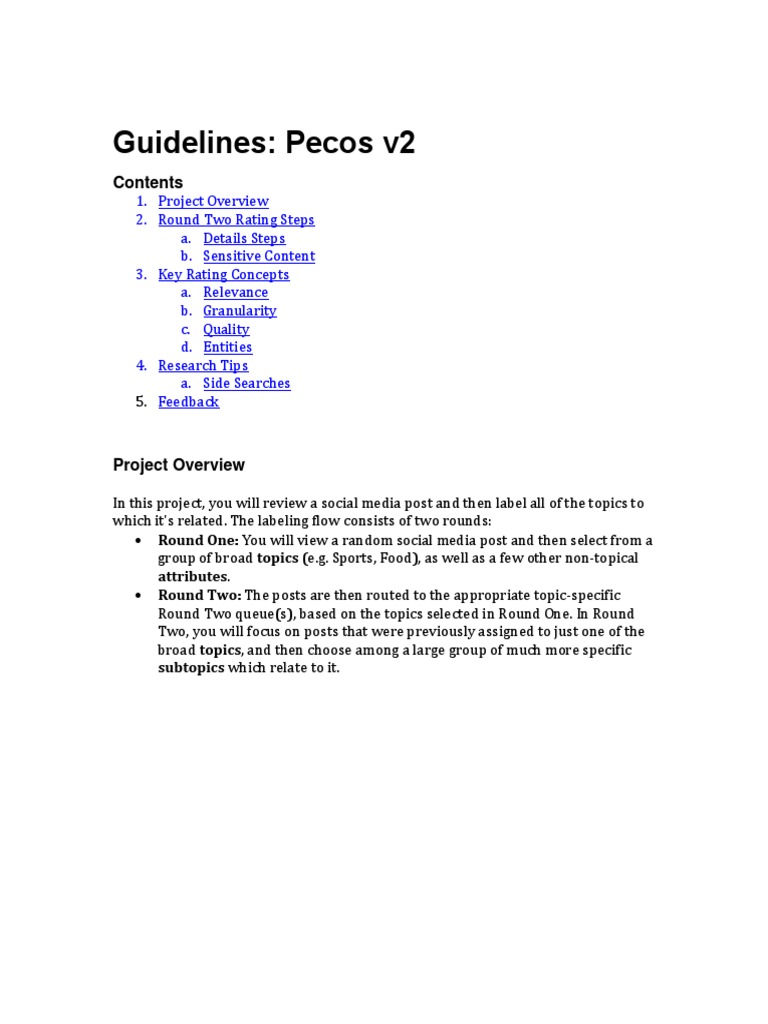 Guidelines: Pecos v2

Contents
1. Project Overview
2. Round Two Rating Steps
a. Details Steps
b. Sensitive Content
3. Key Rating Concepts
a. Relevance
b. Granularity
c. Quality
d. Entities
4. Research Tips
a. Side Searches
5. Feedback

Project Overview

In this project, you will review a social media post and then label all of the topics to which it's related. The labeling flow consists of two rounds:
• Round One: You will view a random social media post and then select from a group of broad topics (e.g. Sports, Food), as well as a few other non-topical attributes.
• Round Two: The posts are then routed to the appropriate topic-specific Round Two queue(s), based on the topics selected in Round One. In Round Two, you will focus on posts that were previously assigned to just one of the broad topics, and then choose among a large group of much more specific subtopics which relate to it.